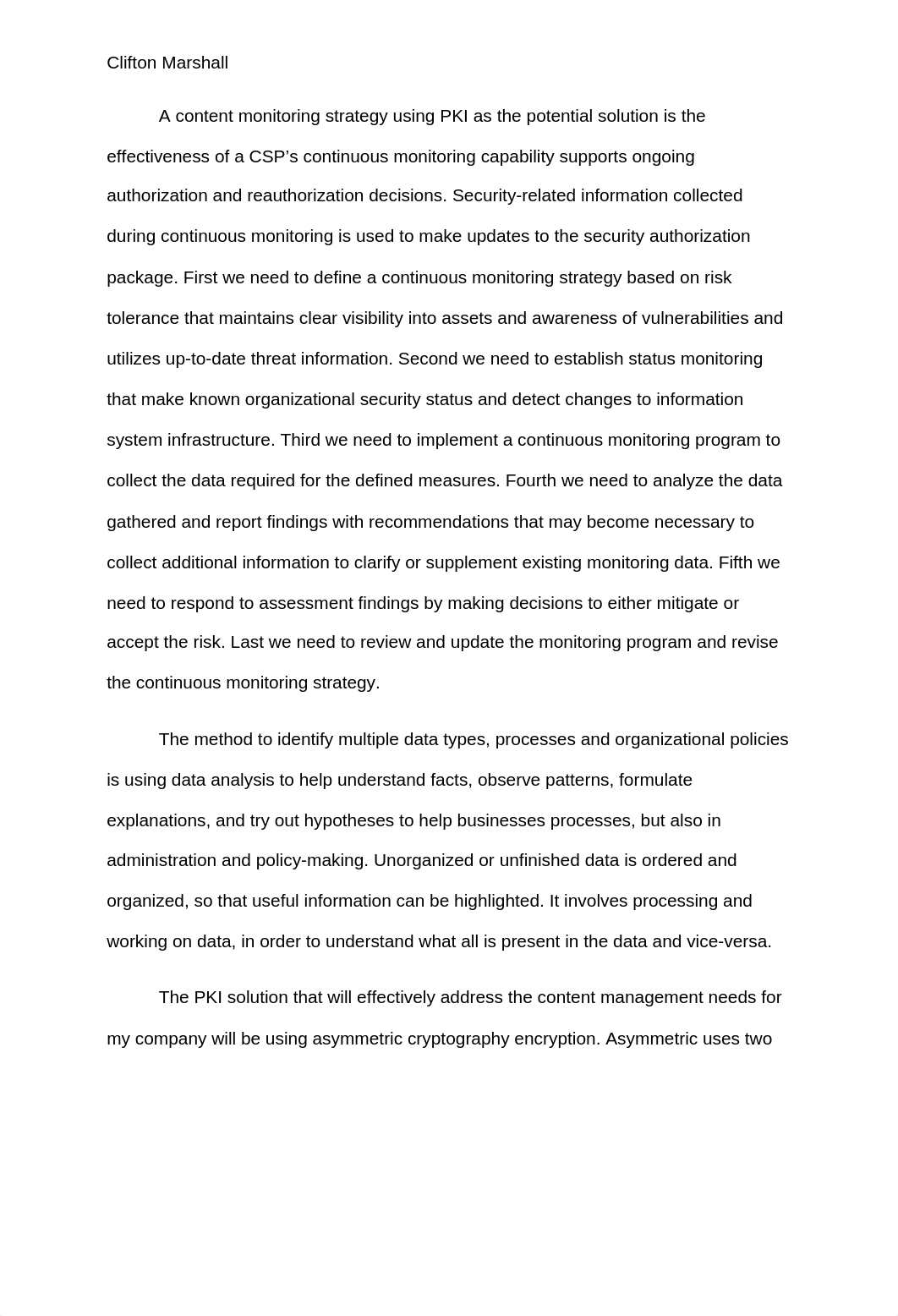 Clifton Marshall

A content monitoring strategy using PKI as the potential solution is the effectiveness of a CSP’s continuous monitoring capability supports ongoing authorization and reauthorization decisions. Security-related information collected during continuous monitoring is used to make updates to the security authorization package. First we need to define a continuous monitoring strategy based on risk tolerance that maintains clear visibility into assets and awareness of vulnerabilities and utilizes up-to-date threat information. Second we need to establish status monitoring that make known organizational security status and detect changes to information system infrastructure. Third we need to implement a continuous monitoring program to collect the data required for the defined measures. Fourth we need to analyze the data gathered and report findings with recommendations that may become necessary to collect additional information to clarify or supplement existing monitoring data. Fifth we need to respond to assessment findings by making decisions to either mitigate or accept the risk. Last we need to review and update the monitoring program and revise the continuous monitoring strategy.

The method to identify multiple data types, processes and organizational policies is using data analysis to help understand facts, observe patterns, formulate explanations, and try out hypotheses to help businesses processes, but also in administration and policy-making. Unorganized or unfinished data is ordered and organized, so that useful information can be highlighted. It involves processing and working on data, in order to understand what all is present in the data and vice-versa.

The PKI solution that will effectively address the content management needs for my company will be using asymmetric cryptography encryption. Asymmetric uses two